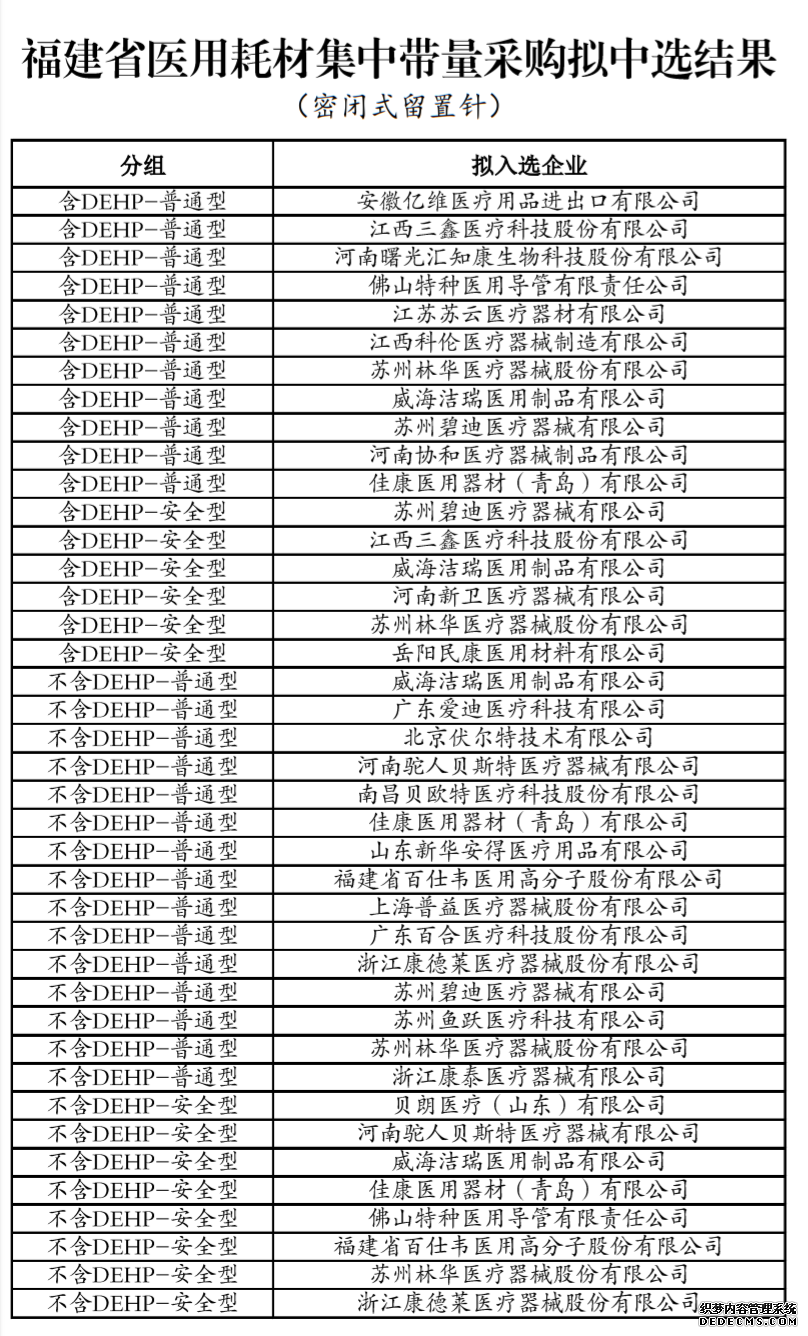 福建省医用耗材集中带量采购拟中选结果
（密闭式留置针）

| 分组 | 拟入选企业 |
|---|---|
| 含DEHP-普通型 | 安徽亿维医疗用品进出口有限公司 |
| 含DEHP-普通型 | 江西三鑫医疗科技股份有限公司 |
| 含DEHP-普通型 | 河南曙光汇知康生物科技股份有限公司 |
| 含DEHP-普通型 | 佛山特种医用导管有限责任公司 |
| 含DEHP-普通型 | 江苏苏云医疗器材有限公司 |
| 含DEHP-普通型 | 江西科伦医疗器械制造有限公司 |
| 含DEHP-普通型 | 苏州林华医疗器械股份有限公司 |
| 含DEHP-普通型 | 威海洁瑞医用制品有限公司 |
| 含DEHP-普通型 | 苏州碧迪医疗器械有限公司 |
| 含DEHP-普通型 | 河南协和医疗器械制品有限公司 |
| 含DEHP-普通型 | 佳康医用器材（青岛）有限公司 |
| 含DEHP-安全型 | 苏州碧迪医疗器械有限公司 |
| 含DEHP-安全型 | 江西三鑫医疗科技股份有限公司 |
| 含DEHP-安全型 | 威海洁瑞医用制品有限公司 |
| 含DEHP-安全型 | 河南新卫医疗器械有限公司 |
| 含DEHP-安全型 | 苏州林华医疗器械股份有限公司 |
| 含DEHP-安全型 | 岳阳民康医用材料有限公司 |
| 不含DEHP-普通型 | 威海洁瑞医用制品有限公司 |
| 不含DEHP-普通型 | 广东爱迪医疗科技有限公司 |
| 不含DEHP-普通型 | 北京伏尔特技术有限公司 |
| 不含DEHP-普通型 | 河南驼人贝斯特医疗器械有限公司 |
| 不含DEHP-普通型 | 南昌贝欧特医疗科技股份有限公司 |
| 不含DEHP-普通型 | 佳康医用器材（青岛）有限公司 |
| 不含DEHP-普通型 | 山东新华安得医疗用品有限公司 |
| 不含DEHP-普通型 | 福建省百仕韦医用高分子股份有限公司 |
| 不含DEHP-普通型 | 上海普益医疗器械股份有限公司 |
| 不含DEHP-普通型 | 广东百合医疗科技股份有限公司 |
| 不含DEHP-普通型 | 浙江康德莱医疗器械股份有限公司 |
| 不含DEHP-普通型 | 苏州碧迪医疗器械有限公司 |
| 不含DEHP-普通型 | 苏州鱼跃医疗科技有限公司 |
| 不含DEHP-普通型 | 苏州林华医疗器械股份有限公司 |
| 不含DEHP-普通型 | 浙江康泰医疗器械有限公司 |
| 不含DEHP-安全型 | 贝朗医疗（山东）有限公司 |
| 不含DEHP-安全型 | 河南驼人贝斯特医疗器械有限公司 |
| 不含DEHP-安全型 | 威海洁瑞医用制品有限公司 |
| 不含DEHP-安全型 | 佳康医用器材（青岛）有限公司 |
| 不含DEHP-安全型 | 佛山特种医用导管有限责任公司 |
| 不含DEHP-安全型 | 福建省百仕韦医用高分子股份有限公司 |
| 不含DEHP-安全型 | 苏州林华医疗器械股份有限公司 |
| 不含DEHP-安全型 | 浙江康德莱医疗器械股份有限公司 |

织梦内容管理系统
DEDECMS.COM